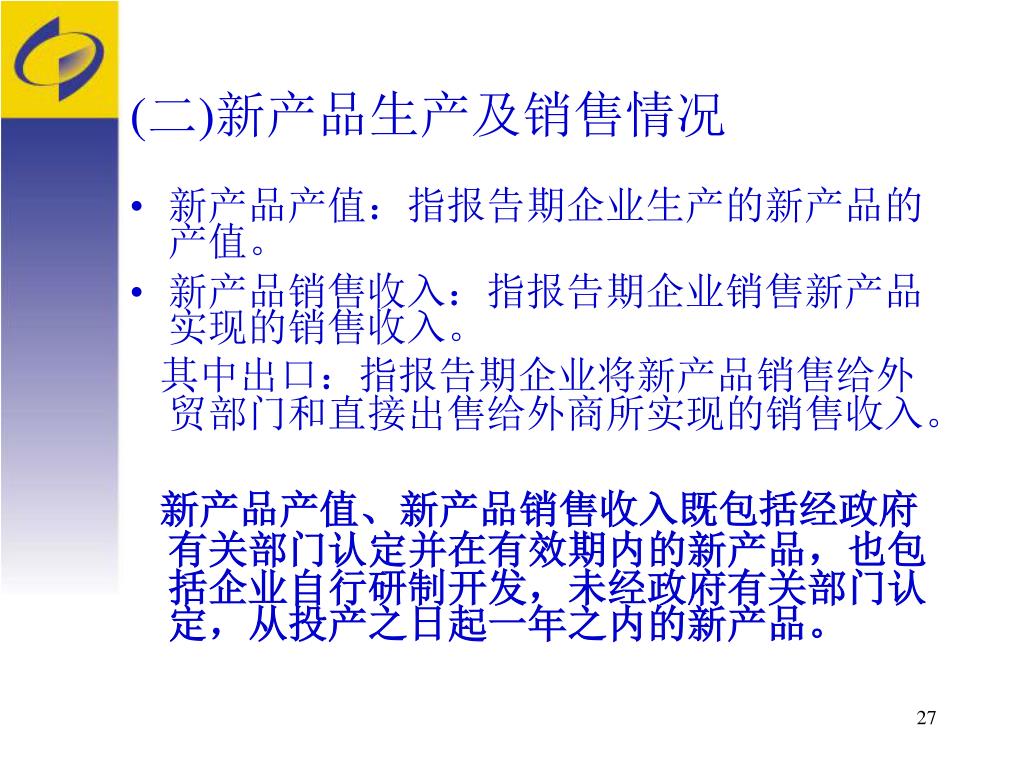 (二)新产品生产及销售情况

• 新产品产值：指报告期企业生产的新产品的产值。
• 新产品销售收入：指报告期企业销售新产品实现的销售收入。

其中出口：指报告期企业将新产品销售给外贸部门和直接出售给外商所实现的销售收入。

新产品产值、新产品销售收入既包括经政府有关部门认定并在有效期内的新产品，也包括企业自行研制开发，未经政府有关部门认定，从投产之日起一年之内的新产品。

27